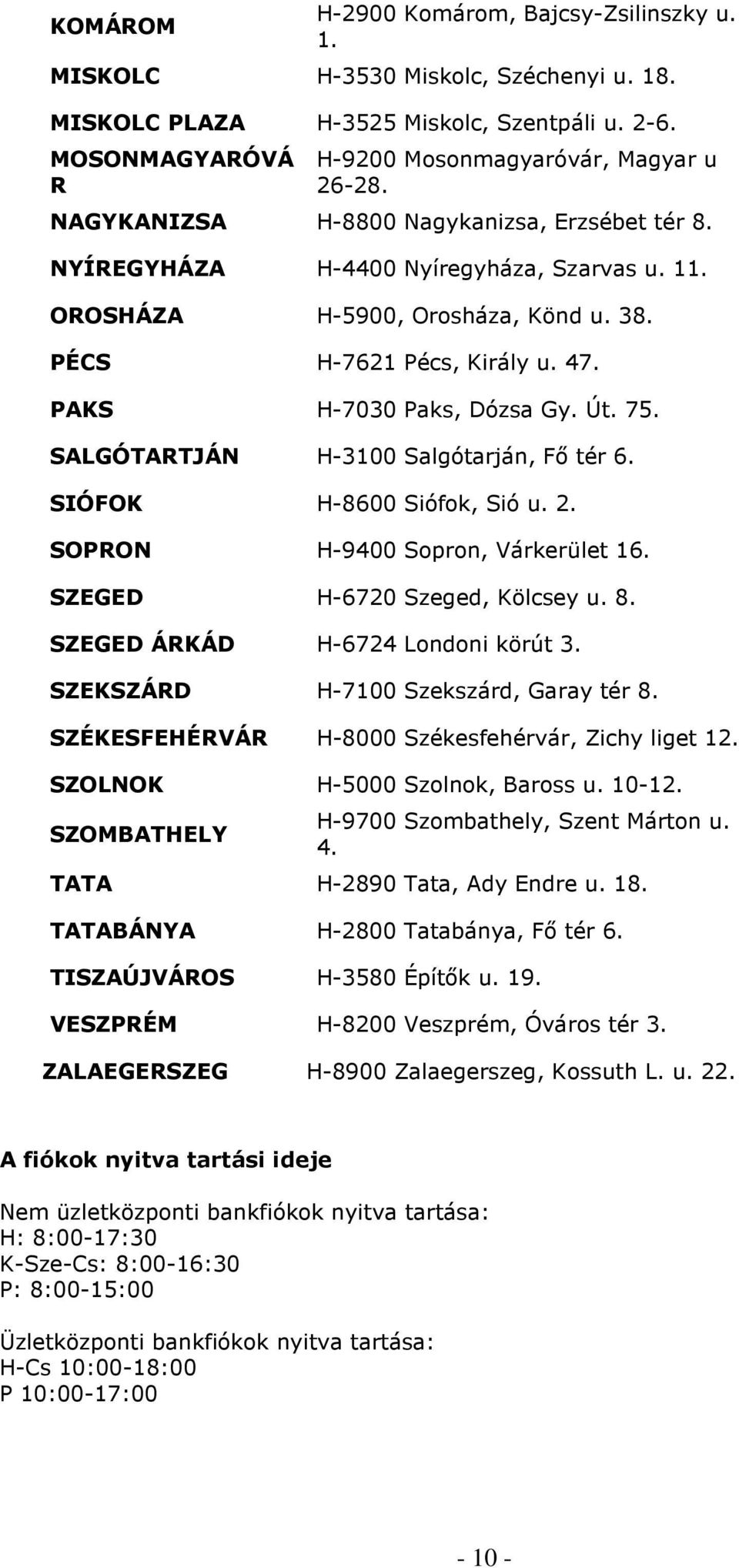 | | |
|---|---|
| KOMÁROM | H-2900 Komárom, Bajcsy-Zsilinszky u. 1. |
| MISKOLC | H-3530 Miskolc, Széchenyi u. 18. |
| MISKOLC PLAZA | H-3525 Miskolc, Szentpáli u. 2-6. |
| MOSONMAGYARÓVÁR | H-9200 Mosonmagyaróvár, Magyar u 26-28. |
| NAGYKANIZSA | H-8800 Nagykanizsa, Erzsébet tér 8. |
| NYÍREGYHÁZA | H-4400 Nyíregyháza, Szarvas u. 11. |
| OROSHÁZA | H-5900, Orosháza, Könd u. 38. |
| PÉCS | H-7621 Pécs, Király u. 47. |
| PAKS | H-7030 Paks, Dózsa Gy. Út. 75. |
| SALGÓTARTJÁN | H-3100 Salgótarján, Fő tér 6. |
| SIÓFOK | H-8600 Siófok, Sió u. 2. |
| SOPRON | H-9400 Sopron, Várkerület 16. |
| SZEGED | H-6720 Szeged, Kölcsey u. 8. |
| SZEGED ÁRKÁD | H-6724 Londoni körút 3. |
| SZEKSZÁRD | H-7100 Szekszárd, Garay tér 8. |
| SZÉKESFEHÉRVÁR | H-8000 Székesfehérvár, Zichy liget 12. |
| SZOLNOK | H-5000 Szolnok, Baross u. 10-12. |
| SZOMBATHELY | H-9700 Szombathely, Szent Márton u. 4. |
| TATA | H-2890 Tata, Ady Endre u. 18. |
| TATABÁNYA | H-2800 Tatabánya, Fő tér 6. |
| TISZAÚJVÁROS | H-3580 Építők u. 19. |
| VESZPRÉM | H-8200 Veszprém, Óváros tér 3. |
| ZALAEGERSZEG | H-8900 Zalaegerszeg, Kossuth L. u. 22. |

A fiókok nyitva tartási ideje

Nem üzletközponti bankfiókok nyitva tartása:
H: 8:00-17:30
K-Sze-Cs: 8:00-16:30
P: 8:00-15:00

Üzletközponti bankfiókok nyitva tartása:
H-Cs 10:00-18:00
P 10:00-17:00

- 10 -